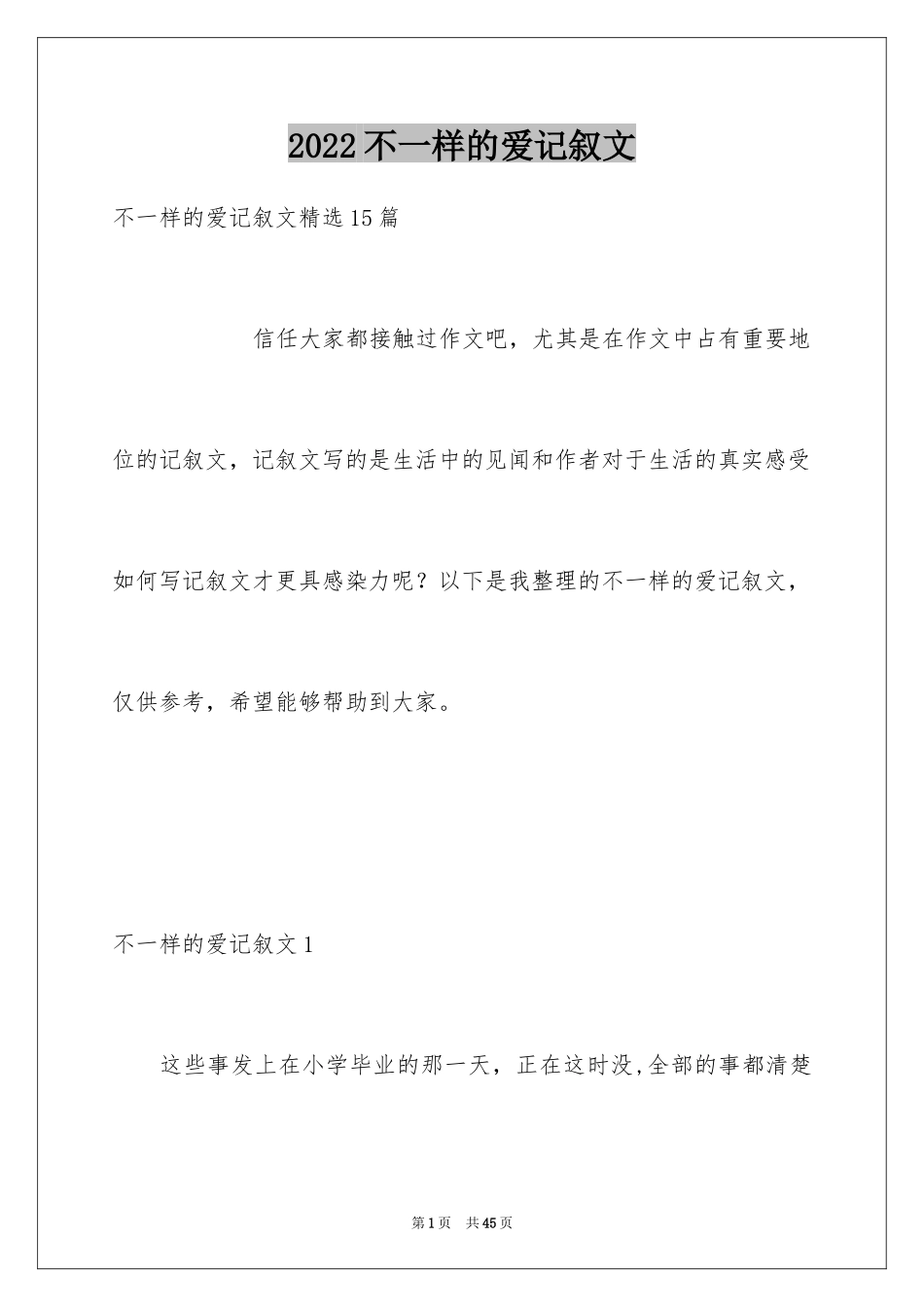 2022不一样的爱记叙文

不一样的爱记叙文精选15篇

信任大家都接触过作文吧，尤其是在作文中占有重要地位的记叙文，记叙文写的是生活中的见闻和作者对于生活的真实感受如何写记叙文才更具感染力呢？以下是我整理的不一样的爱记叙文，仅供参考，希望能够帮助到大家。

不一样的爱记叙文1

这些事发上在小学毕业的那一天，正在这时没,全部的事都清楚

第1页 共45页